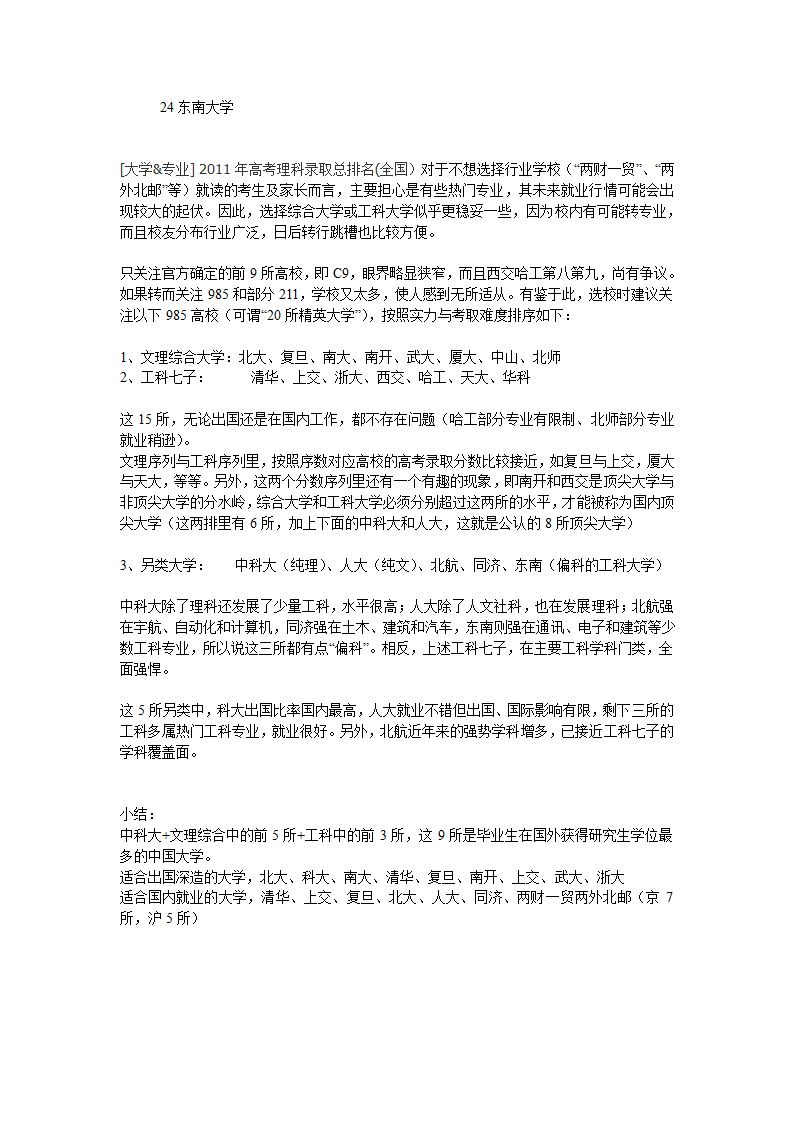 24 东南大学

[大学&专业] 2011 年高考理科录取总排名(全国) 对于不想选择行业学校（“两财一贸”、“两外北邮”等）就读的考生及家长而言，主要担心是有些热门专业，其未来就业行情可能会出现较大的起伏。因此，选择综合大学或工科大学似乎更稳妥一些，因为校内有可能转专业，而且校友分布行业广泛，日后转行跳槽也比较方便。

只关注官方确定的前 9 所高校，即 C9，眼界略显狭窄，而且西交哈工第八第九，尚有争议。如果转而关注 985 和部分 211，学校又太多，使人感到无所适从。有鉴于此，选校时建议关注以下 985 高校（可谓“20 所精英大学”），按照实力与考取难度排序如下：

1、文理综合大学：北大、复旦、南大、南开、武大、厦大、中山、北师
2、工科七子：　　清华、上交、浙大、西交、哈工、天大、华科

这 15 所，无论出国还是在国内工作，都不存在问题（哈工部分专业有限制、北师部分专业就业稍逊）。
文理序列与工科序列里，按照序数对应高校的高考录取分数比较接近，如复旦与上交，厦大与天大，等等。另外，这两个分数序列里还有一个有趣的现象，即南开和西交是顶尖大学与非顶尖大学的分水岭，综合大学和工科大学必须分别超过这两所的水平，才能被称为国内顶尖大学（这两排里有 6 所，加上下面的中科大和人大，这就是公认的 8 所顶尖大学）

3、另类大学：　中科大（纯理）、人大（纯文）、北航、同济、东南（偏科的工科大学）

中科大除了理科还发展了少量工科，水平很高；人大除了人文社科，也在发展理科；北航强在宇航、自动化和计算机，同济强在土木、建筑和汽车，东南则强在通讯、电子和建筑等少数工科专业，所以说这三所都有点“偏科”。相反，上述工科七子，在主要工科学科门类，全面强悍。

这 5 所另类中，科大出国比率国内最高，人大就业不错但出国、国际影响有限，剩下三所的工科多属热门工科专业，就业很好。另外，北航近年来的强势学科增多，已接近工科七子的学科覆盖面。

小结：
中科大+文理综合中的前 5 所+工科中的前 3 所，这 9 所是毕业生在国外获得研究生学位最多的中国大学。
适合出国深造的大学，北大、科大、南大、清华、复旦、南开、上交、武大、浙大
适合国内就业的大学，清华、上交、复旦、北大、人大、同济、两财一贸两外北邮（京 7 所，沪 5 所）